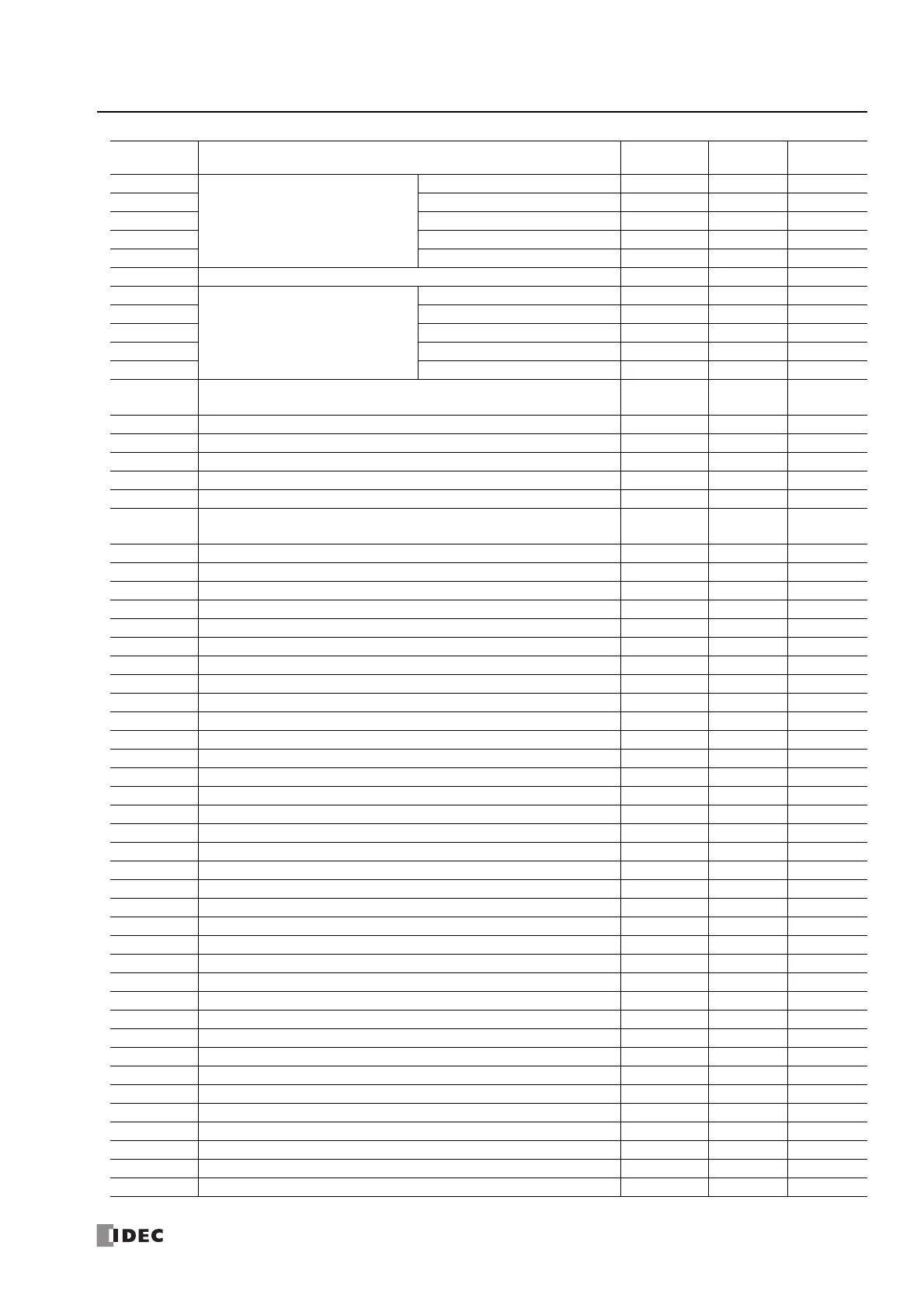 IDEC